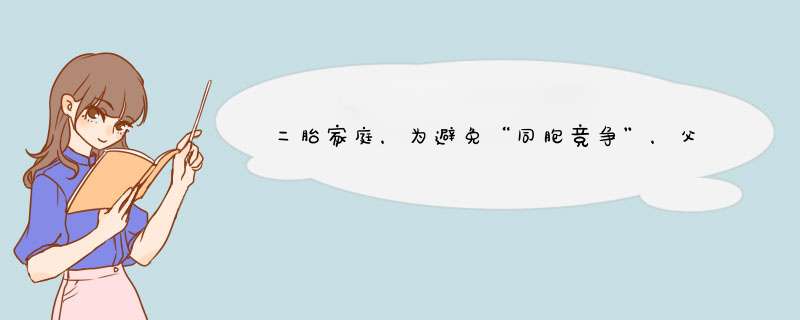 二胎家庭，为避免“同胞竞争”，父